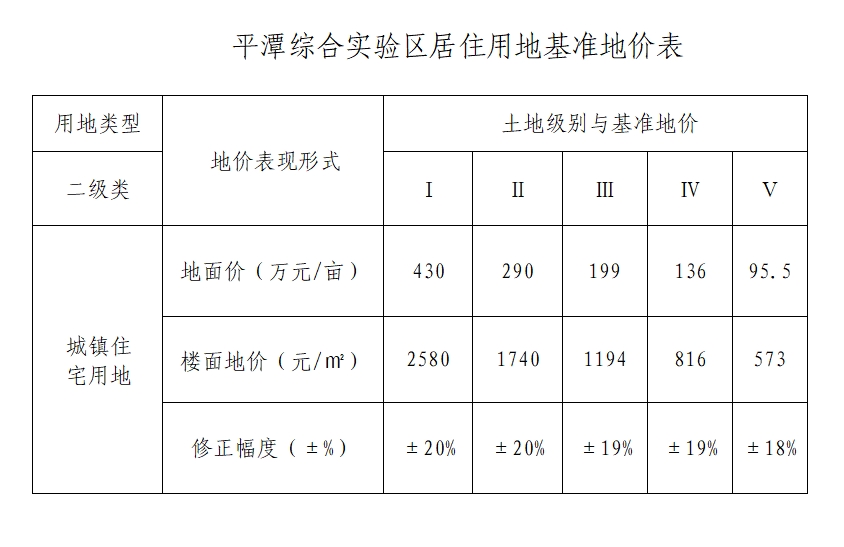 平潭综合实验区居住用地基准地价表

| 用地类型 | 地价表现形式 | 土地级别与基准地价 | | | | |
|---|---|---|---|---|---|---|
| 二级类 | | I | II | III | IV | V |
| 城镇住宅用地 | 地面价（万元/亩） | 430 | 290 | 199 | 136 | 95.5 |
| | 楼面地价（元/㎡） | 2580 | 1740 | 1194 | 816 | 573 |
| | 修正幅度（±%） | ±20% | ±20% | ±19% | ±19% | ±18% |